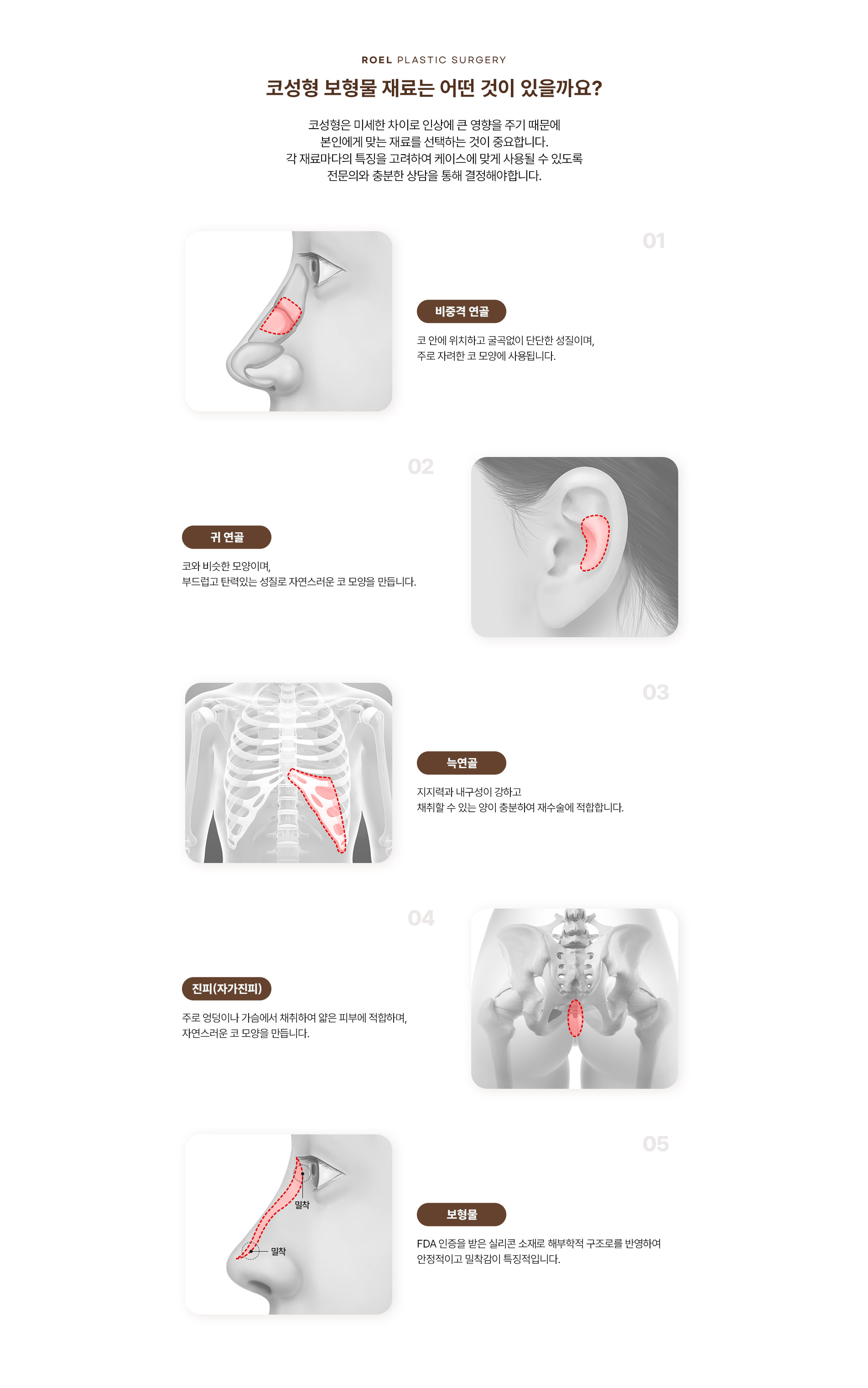 ROEL PLASTIC SURGERY

코성형 보형물 재료는 어떤 것이 있을까요?

코성형은 미세한 차이로 인상에 큰 영향을 주기 때문에
본인에게 맞는 재료를 선택하는 것이 중요합니다.
각 재료마다의 특징을 고려하여 케이스에 맞게 사용될 수 있도록
전문의와 충분한 상담을 통해 결정해야합니다.

01

비중격 연골

코 안에 위치하고 굴곡없이 단단한 성질이며,
주로 자려한 코 모양에 사용됩니다.

02

귀 연골

코와 비슷한 모양이며,
부드럽고 탄력있는 성질로 자연스러운 코 모양을 만듭니다.

03

늑연골

지지력과 내구성이 강하고
채취할 수 있는 양이 충분하여 재수술에 적합합니다.

04

진피(자가진피)

주로 엉덩이나 가슴에서 채취하여 얇은 피부에 적합하며,
자연스러운 코 모양을 만듭니다.

05

밀착

밀착

보형물

FDA 인증을 받은 실리콘 소재로 해부학적 구조로를 반영하여
안정적이고 밀착감이 특징적입니다.